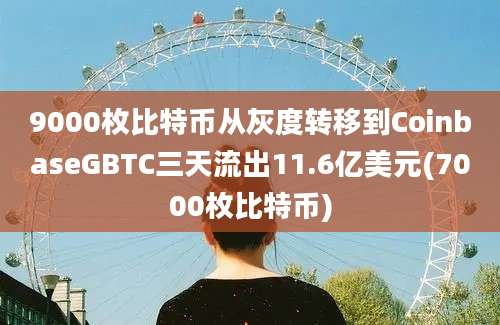 9000枚比特币从灰度转移到CoinbaseGBTC三天流出11.6亿美元(7000枚比特币)